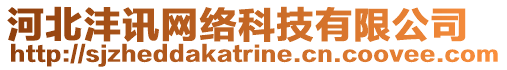 河北沣讯网络科技有限公司
http://sjzheddakatrine.cn.coovee.com